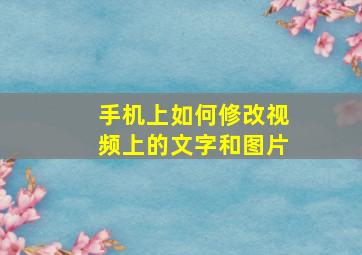 手机上如何修改视频上的文字和图片